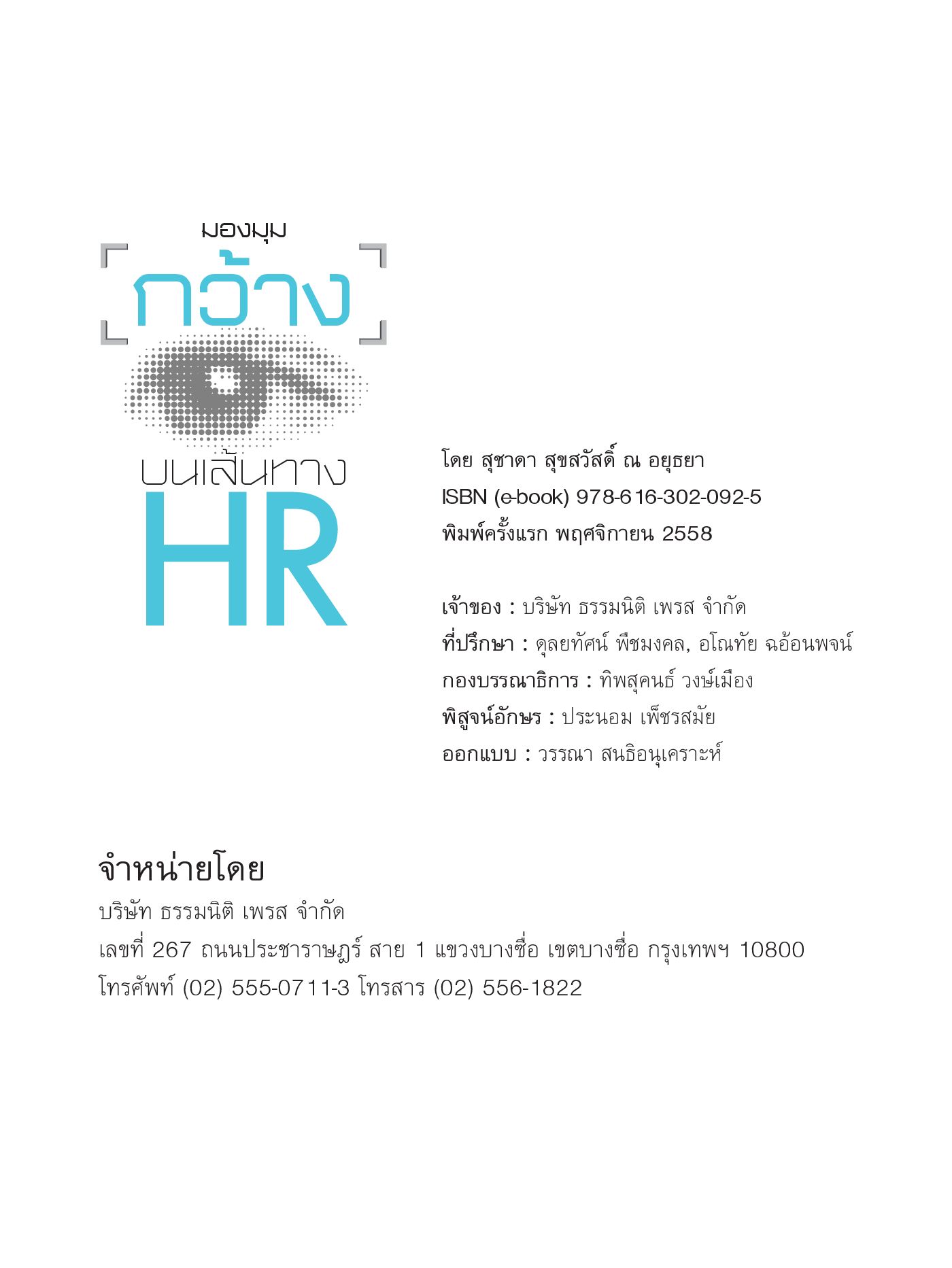 มองมุม
กว้าง
บนเส้นทาง
HR

โดย สุชาดา สุขสวัสดิ์ ณ อยุธยา
ISBN (e-book) 978-616-302-092-5
พิมพ์ครั้งแรก พฤศจิกายน 2558

เจ้าของ : บริษัท ธรรมนิติ เพรส จำกัด
ที่ปรึกษา : ดุลยทัศน์ พืชมงคล, อโณทัย ฉอ้อนพจน์
กองบรรณาธิการ : ทิพสุคนธ์ วงษ์เมือง
พิสูจน์อักษร : ประนอม เพ็ชรสมัย
ออกแบบ : วรรณา สนธิอนุเคราะห์

จำหน่ายโดย
บริษัท ธรรมนิติ เพรส จำกัด
เลขที่ 267 ถนนประชาราษฎร์ สาย 1 แขวงบางซื่อ เขตบางซื่อ กรุงเทพฯ 10800
โทรศัพท์ (02) 555-0711-3 โทรสาร (02) 556-1822